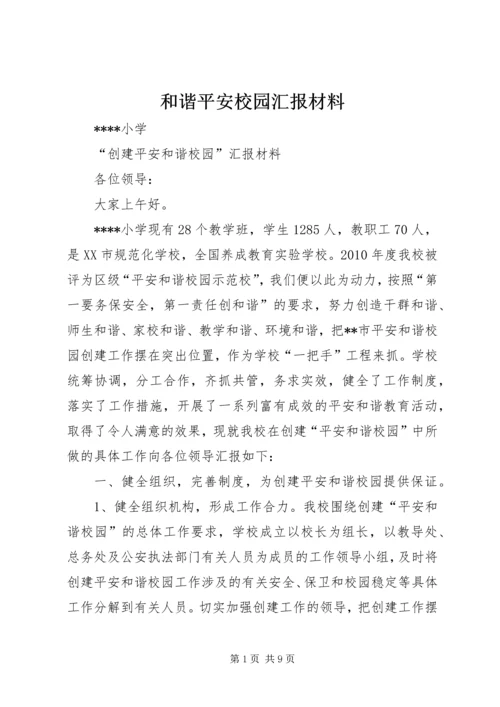 和谐平安校园汇报材料

****小学

“创建平安和谐校园”汇报材料

各位领导：

大家上午好。

****小学现有28个教学班，学生1285人，教职工70人，是XX市规范化学校，全国养成教育实验学校。2010年度我校被评为区级“平安和谐校园示范校”，我们便以此为动力，按照“第一要务保安全，第一责任创和谐”的要求，努力创造干群和谐、师生和谐、家校和谐、教学和谐、环境和谐，把**市平安和谐校园创建工作摆在突出位置，作为学校“一把手”工程来抓。学校统筹协调，分工合作，齐抓共管，务求实效，健全了工作制度，落实了工作措施，开展了一系列富有成效的平安和谐教育活动，取得了令人满意的效果，现就我校在创建“平安和谐校园”中所做的具体工作向各位领导汇报如下：

一、健全组织，完善制度，为创建平安和谐校园提供保证。

1、健全组织机构，形成工作合力。我校围绕创建“平安和谐校园”的总体工作要求，学校成立以校长为组长，以教导处、总务处及公安执法部门有关人员为成员的工作领导小组，及时将创建平安和谐校园工作涉及的有关安全、保卫和校园稳定等具体工作分解到有关人员。切实加强创建工作的领导，把创建工作摆

第1页 共9页